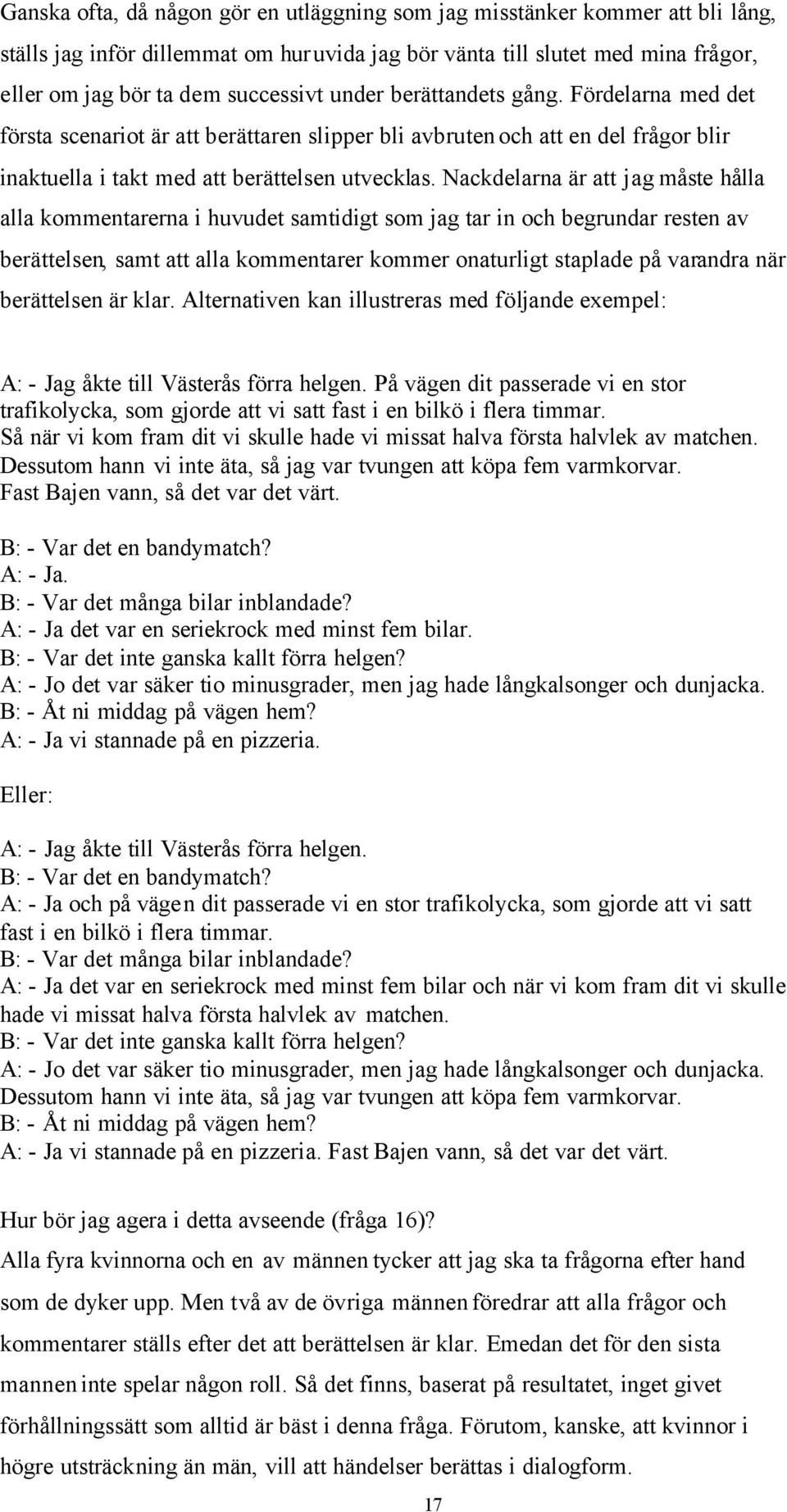 Ganska ofta, då någon gör en utläggning som jag misstänker kommer att bli lång, ställs jag inför dillemmat om huruvida jag bör vänta till slutet med mina frågor, eller om jag bör ta dem successivt under berättandets gång. Fördelarna med det första scenariot är att berättaren slipper bli avbruten och att en del frågor blir inaktuella i takt med att berättelsen utvecklas. Nackdelarna är att jag måste hålla alla kommentarerna i huvudet samtidigt som jag tar in och begrundar resten av berättelsen, samt att alla kommentarer kommer onaturligt staplade på varandra när berättelsen är klar. Alternativen kan illustreras med följande exempel:

A: - Jag åkte till Västerås förra helgen. På vägen dit passerade vi en stor trafikolycka, som gjorde att vi satt fast i en bilkö i flera timmar. Så när vi kom fram dit vi skulle hade vi missat halva första halvlek av matchen. Dessutom hann vi inte äta, så jag var tvungen att köpa fem varmkorvar. Fast Bajen vann, så det var det värt.

B: - Var det en bandymatch?
A: - Ja.
B: - Var det många bilar inblandade?
A: - Ja det var en seriekrock med minst fem bilar.
B: - Var det inte ganska kallt förra helgen?
A: - Jo det var säker tio minusgrader, men jag hade långkalsonger och dunjacka.
B: - Åt ni middag på vägen hem?
A: - Ja vi stannade på en pizzeria.

Eller:

A: - Jag åkte till Västerås förra helgen.
B: - Var det en bandymatch?
A: - Ja och på vägen dit passerade vi en stor trafikolycka, som gjorde att vi satt fast i en bilkö i flera timmar.
B: - Var det många bilar inblandade?
A: - Ja det var en seriekrock med minst fem bilar och när vi kom fram dit vi skulle hade vi missat halva första halvlek av matchen.
B: - Var det inte ganska kallt förra helgen?
A: - Jo det var säker tio minusgrader, men jag hade långkalsonger och dunjacka. Dessutom hann vi inte äta, så jag var tvungen att köpa fem varmkorvar.
B: - Åt ni middag på vägen hem?
A: - Ja vi stannade på en pizzeria. Fast Bajen vann, så det var det värt.

Hur bör jag agera i detta avseende (fråga 16)?
Alla fyra kvinnorna och en av männen tycker att jag ska ta frågorna efter hand som de dyker upp. Men två av de övriga männen föredrar att alla frågor och kommentarer ställs efter det att berättelsen är klar. Emedan det för den sista mannen inte spelar någon roll. Så det finns, baserat på resultatet, inget givet förhållningssätt som alltid är bäst i denna fråga. Förutom, kanske, att kvinnor i högre utsträckning än män, vill att händelser berättas i dialogform.

17